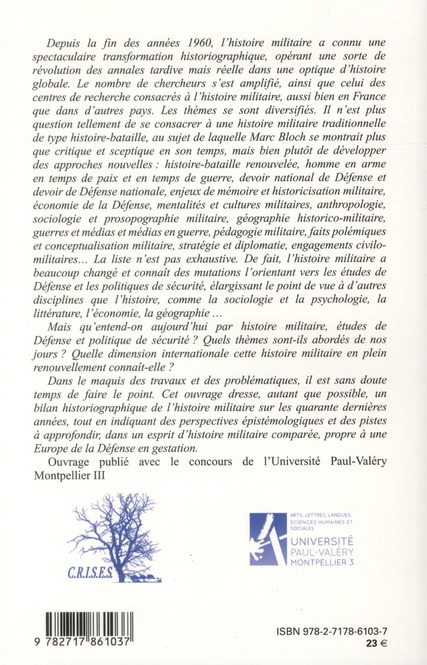 Depuis la fin des années 1960, l'histoire militaire a connu une spectaculaire transformation historiographique, opérant une sorte de révolution des annales tardive mais réelle dans une optique d'histoire globale. Le nombre de chercheurs s'est amplifié, ainsi que celui des centres de recherche consacrés à l'histoire militaire, aussi bien en France que dans d'autres pays. Les thèmes se sont diversifiés. Il n'est plus question tellement de se consacrer à une histoire militaire traditionnelle de type histoire-bataille, au sujet de laquelle Marc Bloch se montrait plus que critique et sceptique en son temps, mais bien plutôt de développer des approches nouvelles : histoire-bataille renouvelée, homme en arme en temps de paix et en temps de guerre, devoir national de Défense et devoir de Défense nationale, enjeux de mémoire et historicisation militaire, économie de la Défense, mentalités et cultures militaires, anthropologie, sociologie et prosopographie militaire, géographie historico-militaire, guerres et médias et médias en guerre, pédagogie militaire, faits polémiques et conceptualisation militaire, stratégie et diplomatie, engagements civilo-militaires… La liste n'est pas exhaustive. De fait, l'histoire militaire a beaucoup changé et connaît des mutations l'orientant vers les études de Défense et les politiques de sécurité, élargissant le point de vue à d'autres disciplines que l'histoire, comme la sociologie et la psychologie, la littérature, l'économie, la géographie …

Mais qu'entend-on aujourd'hui par histoire militaire, études de Défense et politique de sécurité ? Quels thèmes sont-ils abordés de nos jours ? Quelle dimension internationale cette histoire militaire en plein renouvellement connaît-elle ?

Dans le maquis des travaux et des problématiques, il est sans doute temps de faire le point. Cet ouvrage dresse, autant que possible, un bilan historiographique de l'histoire militaire sur les quarante dernières années, tout en indiquant des perspectives épistémologiques et des pistes à approfondir, dans un esprit d'histoire militaire comparée, propre à une Europe de la Défense en gestation.

Ouvrage publié avec le concours de l'Université Paul-Valéry Montpellier III

C.R.I.S.E.S.

ARTS, LETTRES, LANGUES, SCIENCES HUMAINES ET SOCIALES
UNIVERSITÉ PAUL-VALÉRY MONTPELLIER 3

9 782717 861037

ISBN 978-2-7178-6103-7
23 €